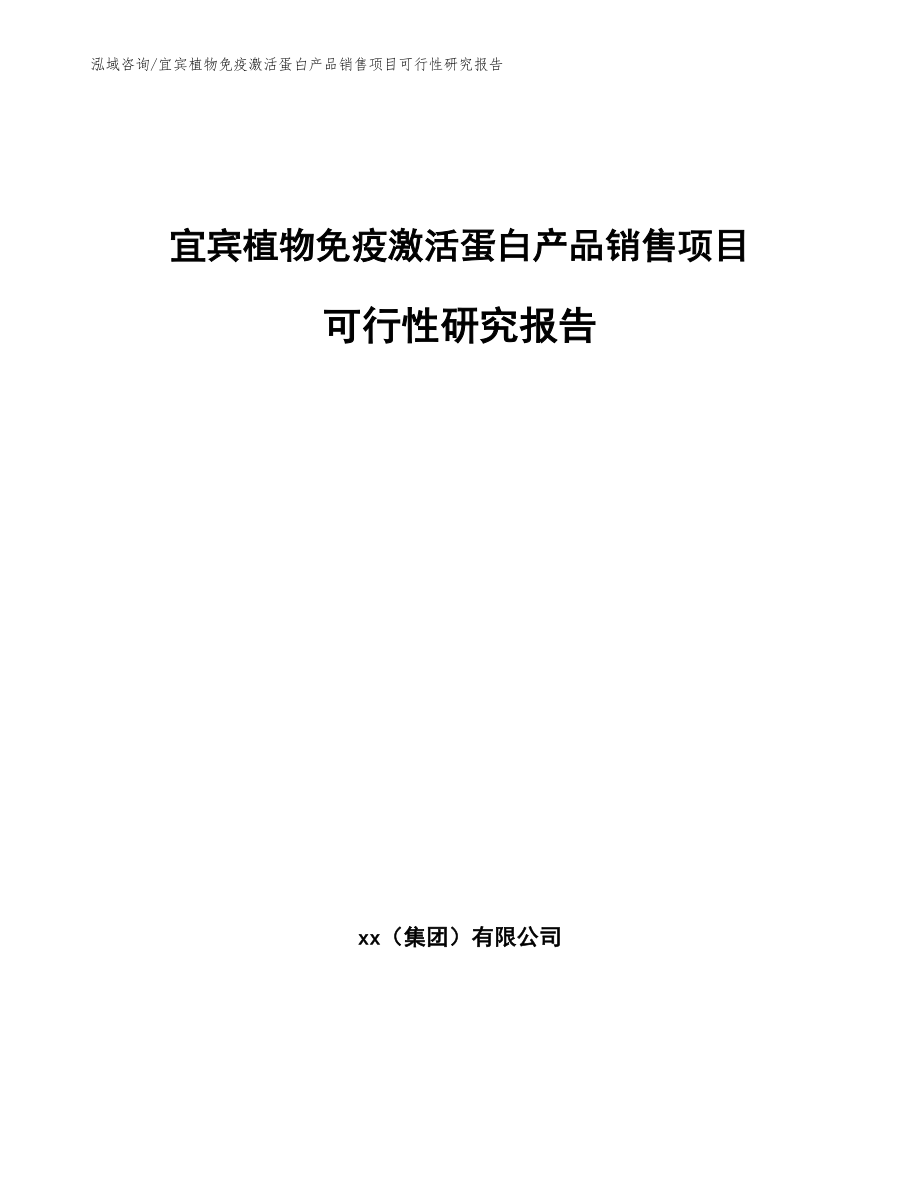 泓域咨询/宜宾植物免疫激活蛋白产品销售项目可行性研究报告

宜宾植物免疫激活蛋白产品销售项目

可行性研究报告

xx（集团）有限公司